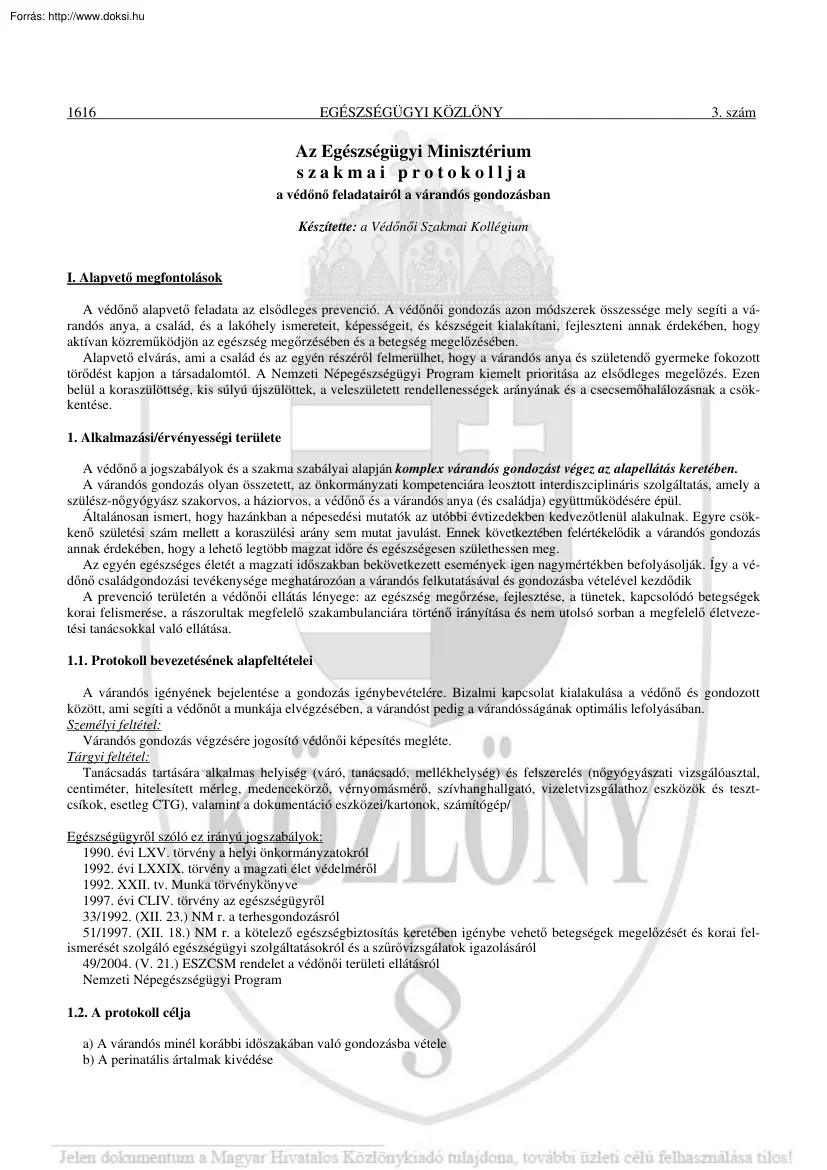 Forrás: http://www.doksi.hu

1616 EGÉSZSÉGÜGYI KÖZLÖNY 3. szám

Az Egészségügyi Minisztérium
szakmai protokollja
a védőnő feladatairól a várandós gondozásban

Készítette: a Védőnői Szakmai Kollégium

I. Alapvető megfontolások

A védőnő alapvető feladata az elsődleges prevenció. A védőnői gondozás azon módszerek összessége mely segíti a várandós anya, a család, és a lakóhely ismereteit, képességeit, és készségeit kialakítani, fejleszteni annak érdekében, hogy aktívan közreműködjön az egészség megőrzésében és a betegség megelőzésében.

Alapvető elvárás, ami a család és az egyén részéről felmerülhet, hogy a várandós anya és születendő gyermeke fokozott törődést kapjon a társadalomtól. A Nemzeti Népegészségügyi Program kiemelt prioritása az elsődleges megelőzés. Ezen belül a koraszülöttség, kis súlyú újszülöttek, a veleszületett rendellenességek arányának és a csecsemőhalálozásnak a csökkentése.

1. Alkalmazási/érvényességi területe

A védőnő a jogszabályok és a szakma szabályai alapján komplex várandós gondozást végez az alapellátás keretében.

A várandós gondozás olyan összetett, az önkormányzati kompetenciára leosztott interdiszciplináris szolgáltatás, amely a szülész-nőgyógyász szakorvos, a háziorvos, a védőnő és a várandós anya (és családja) együttműködésére épül.

Általánosan ismert, hogy hazánkban a népesedési mutatók az utóbbi évtizedekben kedvezőtlenül alakulnak. Egyre csökkenő születési szám mellett a koraszülési arány sem mutat javulást. Ennek következtében felértékelődik a várandós gondozás annak érdekében, hogy a lehető legtöbb magzat időre és egészségesen születhessen meg.

Az egyén egészséges életét a magzati időszakban bekövetkezett események igen nagymértékben befolyásolják. Így a védőnő családgondozási tevékenysége meghatározóan a várandós felkutatásával és gondozásba vételével kezdődik

A prevenció területén a védőnői ellátás lényege: az egészség megőrzése, fejlesztése, a tünetek, kapcsolódó betegségek korai felismerése, a rászorultak megfelelő szakambulanciára történő irányítása és nem utolsó sorban a megfelelő életvezetési tanácsokkal való ellátása.

1.1. Protokoll bevezetésének alapfeltételei

A várandós igényének bejelentése a gondozás igénybevételére. Bizalmi kapcsolat kialakulása a védőnő és gondozott között, ami segíti a védőnőt a munkája elvégzésében, a várandóst pedig a várandósságának optimális lefolyásában.

Személyi feltétel:

Várandós gondozás végzésére jogosító védőnői képesítés megléte.

Tárgyi feltétel:

Tanácsadás tartására alkalmas helyiség (váró, tanácsadó, mellékhelység) és felszerelés (nőgyógyászati vizsgálóasztal, centiméter, hitelesített mérleg, medencekörző, vérnyomásmérő, szívhanghallgató, vizeletvizsgálathoz eszközök és tesztcsíkok, esetleg CTG), valamint a dokumentáció eszközei/kartonok, számítógép/

Egészségügyről szóló ez irányú jogszabályok:

1990. évi LXV. törvény a helyi önkormányzatokról
1992. évi LXXIX. törvény a magzati élet védelméről
1992. XXII. tv. Munka törvénykönyve
1997. évi CLIV. törvény az egészségügyről
33/1992. (XII. 23.) NM r. a terhesgondozásról
51/1997. (XII. 18.) NM r. a kötelező egészségbiztosítás keretében igénybe vehető betegségek megelőzését és korai felismerését szolgáló egészségügyi szolgáltatásokról és a szűrővizsgálatok igazolásáról
49/2004. (V. 21.) ESZCSM rendelet a védőnői területi ellátásról
Nemzeti Népegészségügyi Program

1.2. A protokoll célja

a) A várandós minél korábbi időszakában való gondozásba vétele
b) A perinatális ártalmak kivédése

KÖZLÖNY

Jelen dokumentum a Magyar Hivatalos Közlönykiadó tulajdona, további üzleti célú felhasználása tilos!